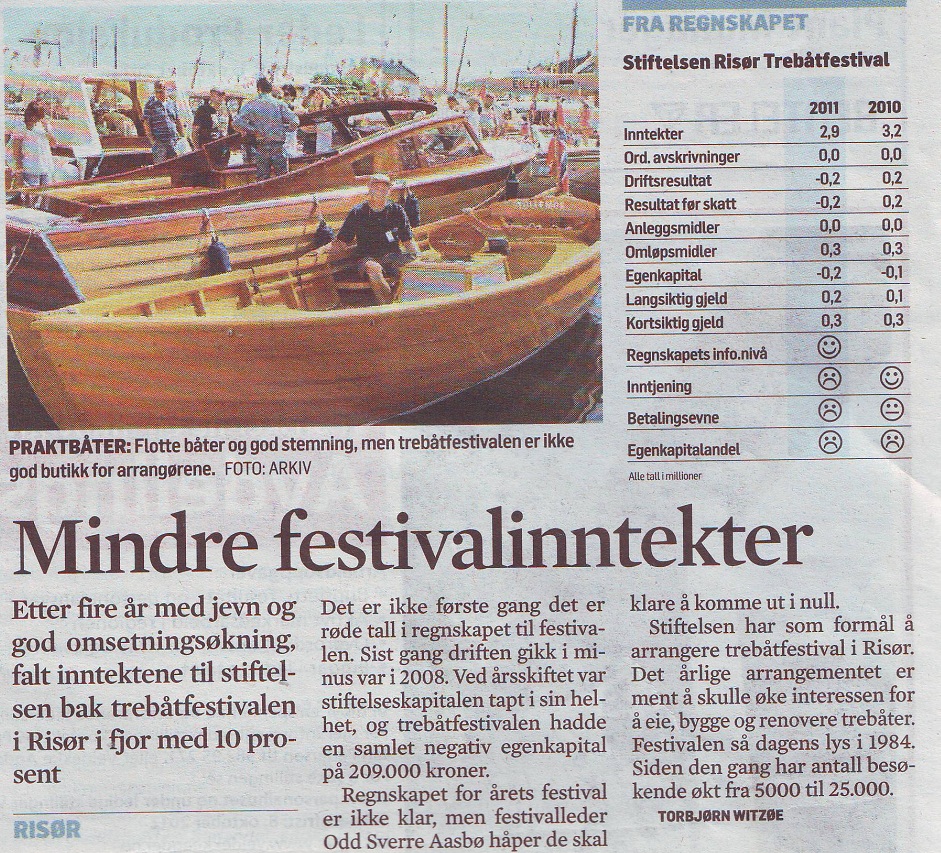 PRAKTBÅTER: Flotte båter og god stemning, men trebåtfestivalen er ikke god butikk for arrangørene. FOTO: ARKIV

FRA REGNSKAPET

Stiftelsen Risør Trebåtfestival

| | 2011 | 2010 |
|---|---|---|
| Inntekter | 2,9 | 3,2 |
| Ord. avskrivninger | 0,0 | 0,0 |
| Driftsresultat | -0,2 | 0,2 |
| Resultat før skatt | -0,2 | 0,2 |
| Anleggsmidler | 0,0 | 0,0 |
| Omløpsmidler | 0,3 | 0,3 |
| Egenkapital | -0,2 | -0,1 |
| Langsiktig gjeld | 0,2 | 0,1 |
| Kortsiktig gjeld | 0,3 | 0,3 |
| Regnskapets info.nivå | ☺ | |
| Inntjening | ☹ | ☺ |
| Betalingsevne | ☹ | 😐 |
| Egenkapitalandel | ☹ | ☹ |

Alle tall i millioner

Mindre festivalinntekter

Etter fire år med jevn og god omsetningsøkning, falt inntektene til stiftelsen bak trebåtfestivalen i Risør i fjor med 10 prosent

RISØR

Det er ikke første gang det er røde tall i regnskapet til festivalen. Sist gang driften gikk i minus var i 2008. Ved årsskiftet var stiftelseskapitalen tapt i sin helhet, og trebåtfestivalen hadde en samlet negativ egenkapital på 209.000 kroner.

Regnskapet for årets festival er ikke klar, men festivalleder Odd Sverre Aasbø håper de skal klare å komme ut i null.

Stiftelsen har som formål å arrangere trebåtfestival i Risør. Det årlige arrangementet er ment å skulle øke interessen for å eie, bygge og renovere trebåter. Festivalen så dagens lys i 1984. Siden den gang har antall besøkende økt fra 5000 til 25.000.

TORBJØRN WITZØE